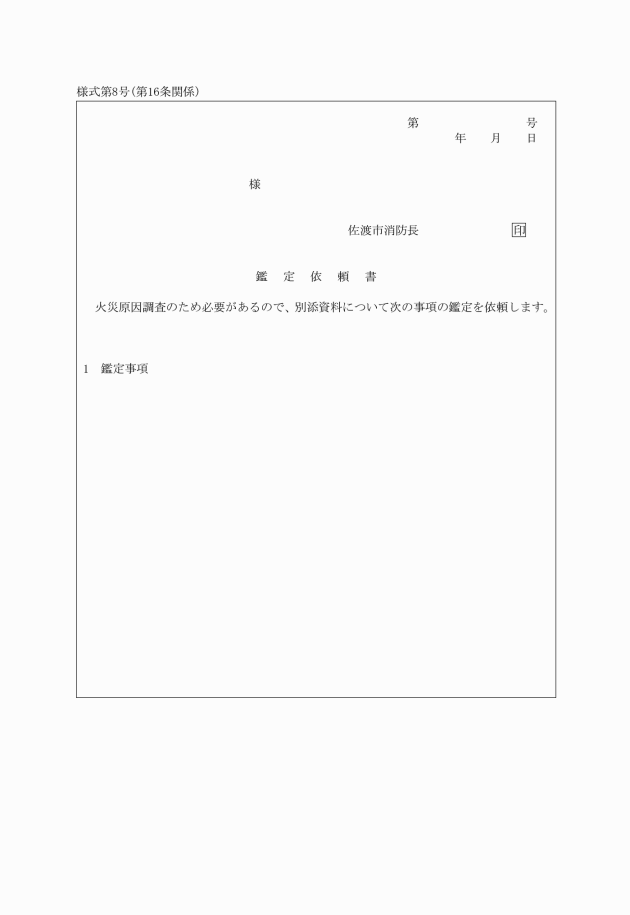 様式第8号(第16条関係)

第　　　　　号
年　月　日

様

佐渡市消防長　　　　　印

鑑　定　依　頼　書

火災原因調査のため必要があるので、別添資料について次の事項の鑑定を依頼します。

1　鑑定事項